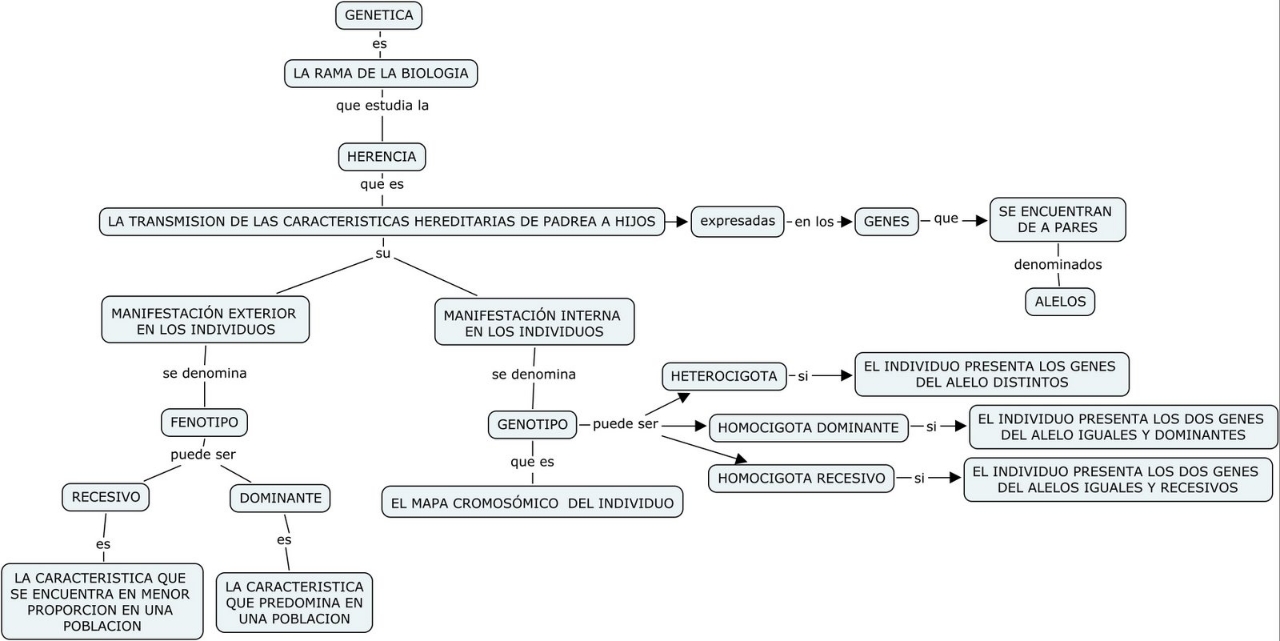 GENETICA

es

LA RAMA DE LA BIOLOGIA

que estudia la

HERENCIA

que es

LA TRANSMISION DE LAS CARACTERISTICAS HEREDITARIAS DE PADREA A HIJOS

expresadas

en los

GENES

que

SE ENCUENTRAN DE A PARES

denominados

ALELOS

su

MANIFESTACIÓN EXTERIOR EN LOS INDIVIDUOS

se denomina

FENOTIPO

puede ser

RECESIVO

es

LA CARACTERISTICA QUE SE ENCUENTRA EN MENOR PROPORCION EN UNA POBLACION

DOMINANTE

es

LA CARACTERISTICA QUE PREDOMINA EN UNA POBLACION

MANIFESTACIÓN INTERNA EN LOS INDIVIDUOS

se denomina

GENOTIPO

que es

EL MAPA CROMOSÓMICO DEL INDIVIDUO

puede ser

HETEROCIGOTA

si

EL INDIVIDUO PRESENTA LOS GENES DEL ALELO DISTINTOS

HOMOCIGOTA DOMINANTE

si

EL INDIVIDUO PRESENTA LOS DOS GENES DEL ALELO IGUALES Y DOMINANTES

HOMOCIGOTA RECESIVO

si

EL INDIVIDUO PRESENTA LOS DOS GENES DEL ALELOS IGUALES Y RECESIVOS